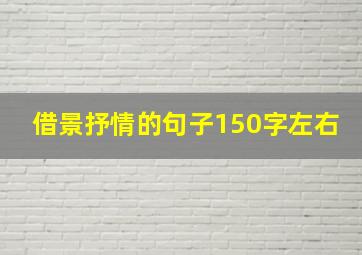 借景抒情的句子150字左右